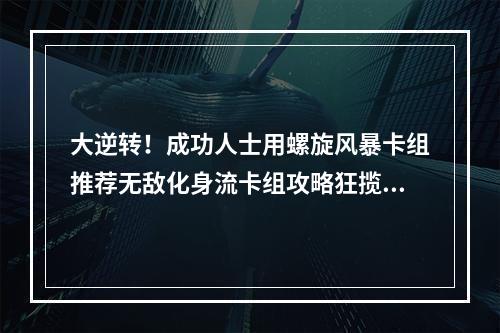 大逆转！成功人士用螺旋风暴卡组推荐无敌化身流卡组攻略狂揽...